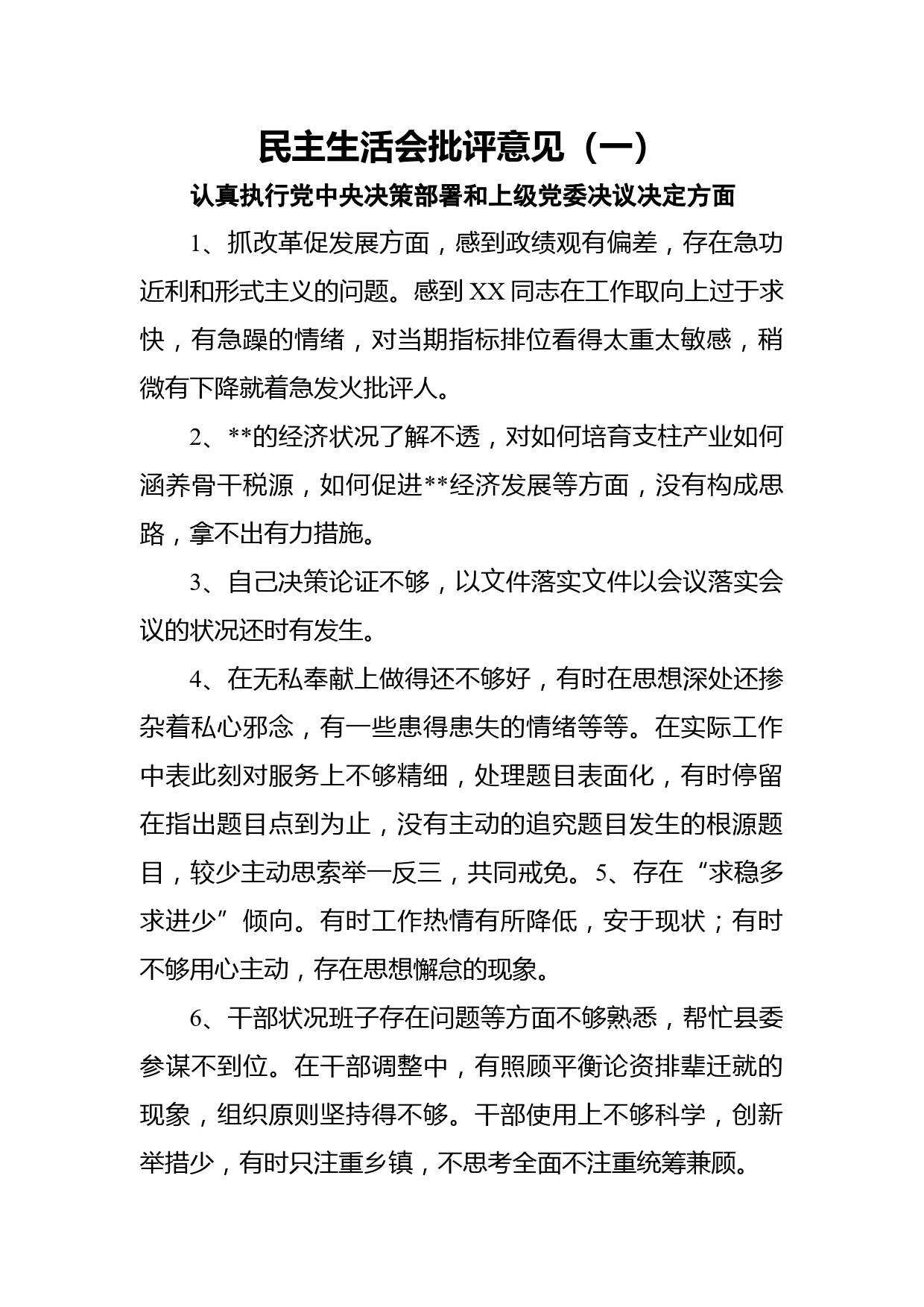 民主生活会批评意见（一）

认真执行党中央决策部署和上级党委决议决定方面

1、抓改革促发展方面，感到政绩观有偏差，存在急功近利和形式主义的问题。感到 XX 同志在工作取向上过于求快，有急躁的情绪，对当期指标排位看得太重太敏感，稍微有下降就着急发火批评人。

2、**的经济状况了解不透，对如何培育支柱产业如何涵养骨干税源，如何促进**经济发展等方面，没有构成思路，拿不出有力措施。

3、自己决策论证不够，以文件落实文件以会议落实会议的状况还时有发生。

4、在无私奉献上做得还不够好，有时在思想深处还掺杂着私心邪念，有一些患得患失的情绪等等。在实际工作中表此刻对服务上不够精细，处理题目表面化，有时停留在指出题目点到为止，没有主动的追究题目发生的根源题目，较少主动思索举一反三，共同戒免。5、存在“求稳多求进少”倾向。有时工作热情有所降低，安于现状；有时不够用心主动，存在思想懈怠的现象。

6、干部状况班子存在问题等方面不够熟悉，帮忙县委参谋不到位。在干部调整中，有照顾平衡论资排辈迁就的现象，组织原则坚持得不够。干部使用上不够科学，创新举措少，有时只注重乡镇，不思考全面不注重统筹兼顾。